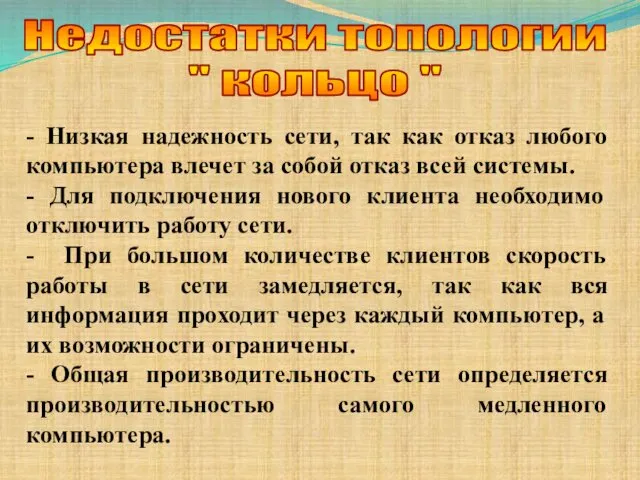 Недостатки топологии " кольцо "

- Низкая надежность сети, так как отказ любого компьютера влечет за собой отказ всей системы.
- Для подключения нового клиента необходимо отключить работу сети.
- При большом количестве клиентов скорость работы в сети замедляется, так как вся информация проходит через каждый компьютер, а их возможности ограничены.
- Общая производительность сети определяется производительностью самого медленного компьютера.